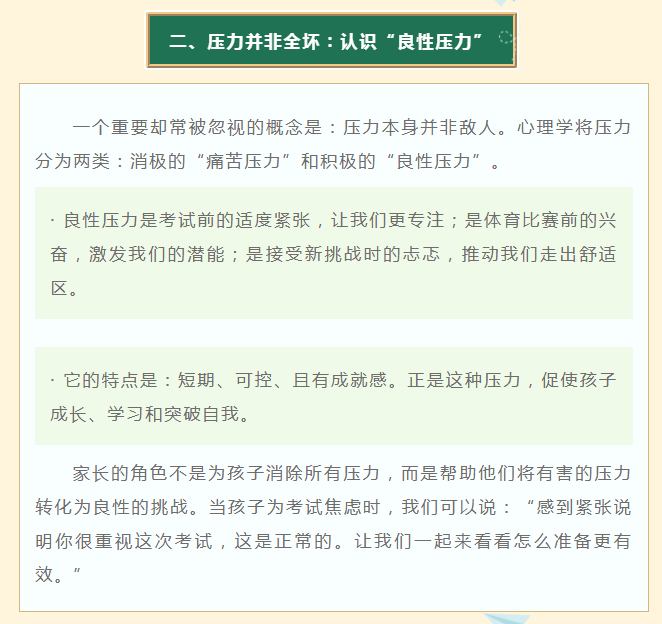 二、压力并非全坏：认识“良性压力”

一个重要却常被忽视的概念是：压力本身并非敌人。心理学将压力分为两类：消极的“痛苦压力”和积极的“良性压力”。

· 良性压力是考试前的适度紧张，让我们更专注；是体育比赛前的兴奋，激发我们的潜能；是接受新挑战时的忐忑，推动我们走出舒适区。

· 它的特点是：短期、可控、且有成就感。正是这种压力，促使孩子成长、学习和突破自我。

家长的角色不是为孩子消除所有压力，而是帮助他们将有害的压力转化为良性的挑战。当孩子为考试焦虑时，我们可以说：“感到紧张说明你很重视这次考试，这是正常的。让我们一起来看看怎么准备更有效。”